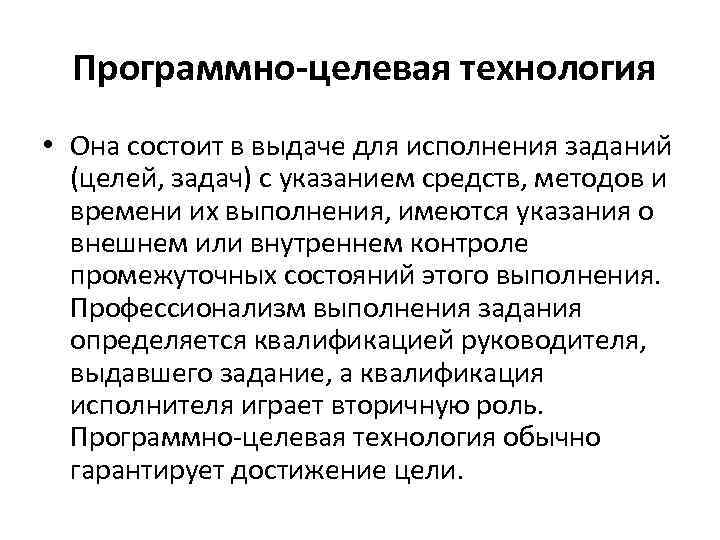 Программно-целевая технология

• Она состоит в выдаче для исполнения заданий (целей, задач) с указанием средств, методов и времени их выполнения, имеются указания о внешнем или внутреннем контроле промежуточных состояний этого выполнения. Профессионализм выполнения задания определяется квалификацией руководителя, выдавшего задание, а квалификация исполнителя играет вторичную роль. Программно-целевая технология обычно гарантирует достижение цели.